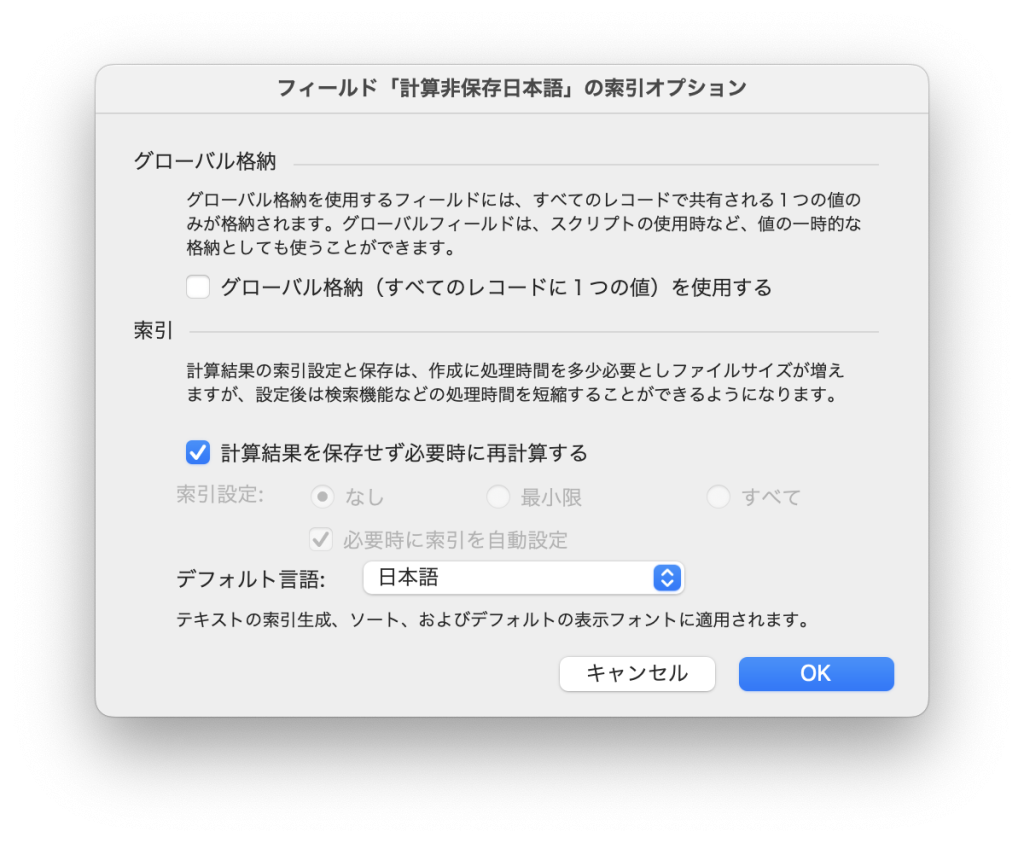 フィールド「計算非保存日本語」の索引オプション

グローバル格納

グローバル格納を使用するフィールドには、すべてのレコードで共有される１つの値のみが格納されます。グローバルフィールドは、スクリプトの使用時など、値の一時的な格納としても使うことができます。

グローバル格納（すべてのレコードに１つの値）を使用する

索引

計算結果の索引設定と保存は、作成に処理時間を多少必要としファイルサイズが増えますが、設定後は検索機能などの処理時間を短縮することができるようになります。

計算結果を保存せず必要時に再計算する

索引設定: なし 最小限 すべて

必要時に索引を自動設定

デフォルト言語: 日本語

テキストの索引生成、ソート、およびデフォルトの表示フォントに適用されます。

キャンセル OK